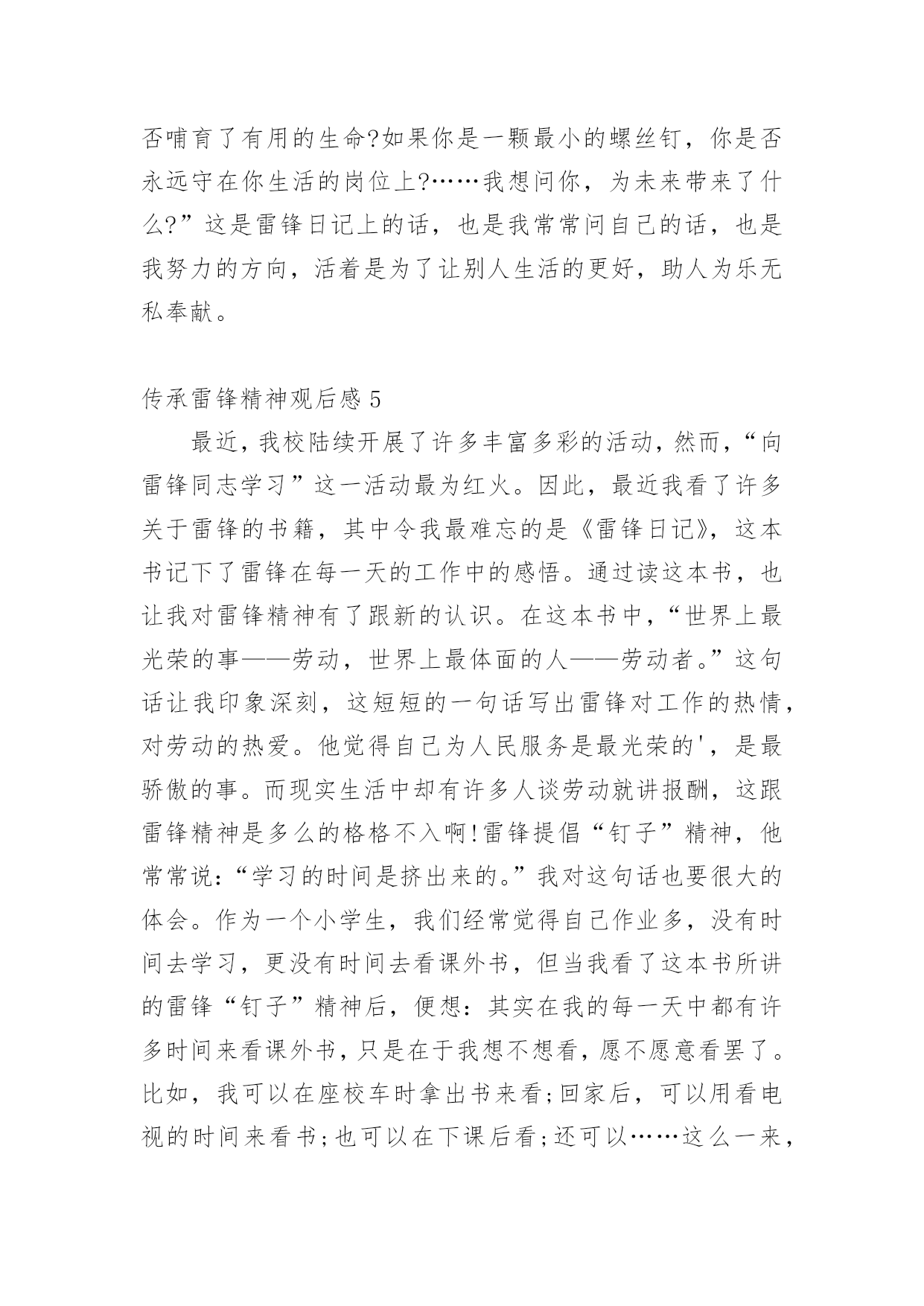 否哺育了有用的生命?如果你是一颗最小的螺丝钉，你是否永远守在你生活的岗位上?……我想问你，为未来带来了什么?”这是雷锋日记上的话，也是我常常问自己的话，也是我努力的方向，活着是为了让别人生活的更好，助人为乐无私奉献。

传承雷锋精神观后感 5

最近，我校陆续开展了许多丰富多彩的活动，然而，“向雷锋同志学习”这一活动最为红火。因此，最近我看了许多关于雷锋的书籍，其中令我最难忘的是《雷锋日记》，这本书记下了雷锋在每一天的工作中的感悟。通过读这本书，也让我对雷锋精神有了跟新的认识。在这本书中，“世界上最光荣的事——劳动，世界上最体面的人——劳动者。”这句话让我印象深刻，这短短的一句话写出雷锋对工作的热情，对劳动的热爱。他觉得自己为人民服务是最光荣的'，是最骄傲的事。而现实生活中却有许多人谈劳动就讲报酬，这跟雷锋精神是多么的格格不入啊!雷锋提倡“钉子”精神，他常常说:“学习的时间是挤出来的。”我对这句话也要很大的体会。作为一个小学生，我们经常觉得自己作业多，没有时间去学习，更没有时间去看课外书，但当我看了这本书所讲的雷锋“钉子”精神后，便想：其实在我的每一天中都有许多时间来看课外书，只是在于我想不想看，愿不愿意看罢了。比如，我可以在座校车时拿出书来看;回家后，可以用看电视的时间来看书;也可以在下课后看;还可以……这么一来，